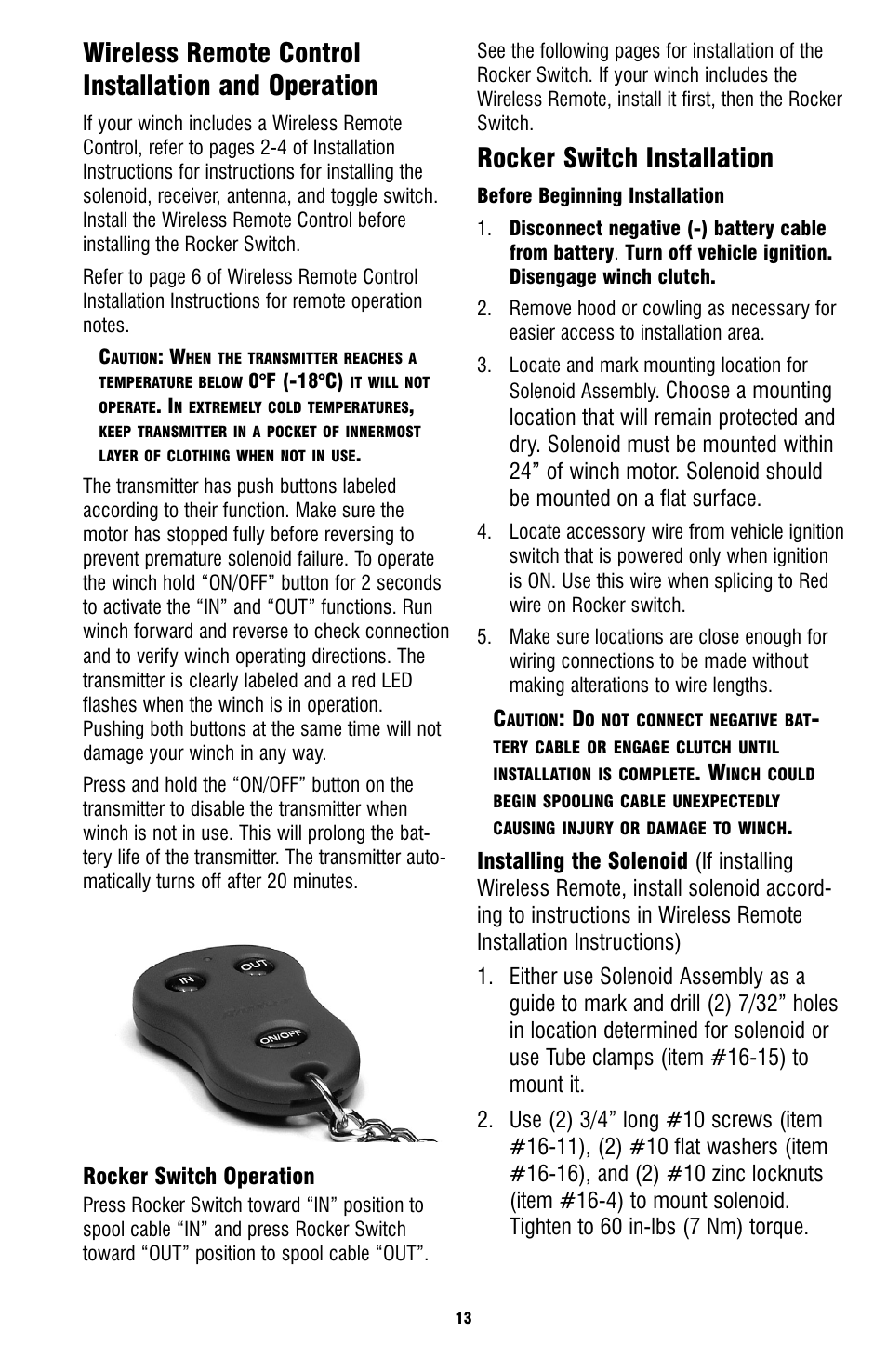 Wireless Remote Control Installation and Operation

If your winch includes a Wireless Remote Control, refer to pages 2-4 of Installation Instructions for instructions for installing the solenoid, receiver, antenna, and toggle switch. Install the Wireless Remote Control before installing the Rocker Switch.

Refer to page 6 of Wireless Remote Control Installation Instructions for remote operation notes.

CAUTION: WHEN THE TRANSMITTER REACHES A TEMPERATURE BELOW 0°F (-18°C) IT WILL NOT OPERATE. IN EXTREMELY COLD TEMPERATURES, KEEP TRANSMITTER IN A POCKET OF INNERMOST LAYER OF CLOTHING WHEN NOT IN USE.

The transmitter has push buttons labeled according to their function. Make sure the motor has stopped fully before reversing to prevent premature solenoid failure. To operate the winch hold “ON/OFF” button for 2 seconds to activate the “IN” and “OUT” functions. Run winch forward and reverse to check connection and to verify winch operating directions. The transmitter is clearly labeled and a red LED flashes when the winch is in operation. Pushing both buttons at the same time will not damage your winch in any way.

Press and hold the “ON/OFF” button on the transmitter to disable the transmitter when winch is not in use. This will prolong the battery life of the transmitter. The transmitter automatically turns off after 20 minutes.

IN
OUT
ON/OFF

Rocker Switch Operation

Press Rocker Switch toward “IN” position to spool cable “IN” and press Rocker Switch toward “OUT” position to spool cable “OUT”.

See the following pages for installation of the Rocker Switch. If your winch includes the Wireless Remote, install it first, then the Rocker Switch.

Rocker Switch Installation

Before Beginning Installation

1. Disconnect negative (-) battery cable from battery. Turn off vehicle ignition. Disengage winch clutch.

2. Remove hood or cowling as necessary for easier access to installation area.

3. Locate and mark mounting location for Solenoid Assembly. Choose a mounting location that will remain protected and dry. Solenoid must be mounted within 24” of winch motor. Solenoid should be mounted on a flat surface.

4. Locate accessory wire from vehicle ignition switch that is powered only when ignition is ON. Use this wire when splicing to Red wire on Rocker switch.

5. Make sure locations are close enough for wiring connections to be made without making alterations to wire lengths.

CAUTION: DO NOT CONNECT NEGATIVE BATTERY CABLE OR ENGAGE CLUTCH UNTIL INSTALLATION IS COMPLETE. WINCH COULD BEGIN SPOOLING CABLE UNEXPECTEDLY CAUSING INJURY OR DAMAGE TO WINCH.

Installing the Solenoid (If installing Wireless Remote, install solenoid according to instructions in Wireless Remote Installation Instructions)

1. Either use Solenoid Assembly as a guide to mark and drill (2) 7/32” holes in location determined for solenoid or use Tube clamps (item #16-15) to mount it.

2. Use (2) 3/4” long #10 screws (item #16-11), (2) #10 flat washers (item #16-16), and (2) #10 zinc locknuts (item #16-4) to mount solenoid. Tighten to 60 in-lbs (7 Nm) torque.

13